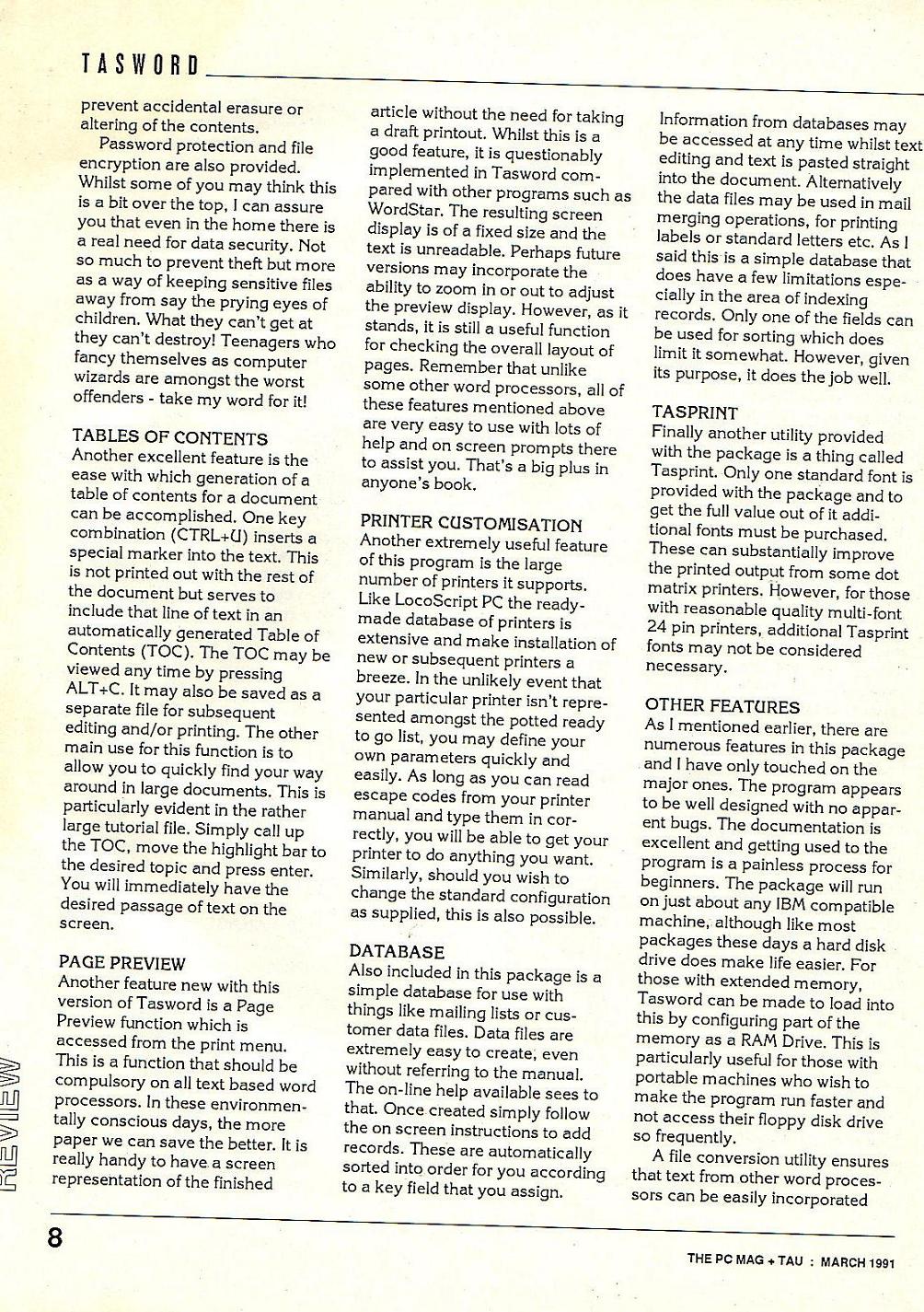 TASWORD

prevent accidental erasure or altering of the contents.

Password protection and file encryption are also provided. Whilst some of you may think this is a bit over the top, I can assure you that even in the home there is a real need for data security. Not so much to prevent theft but more as a way of keeping sensitive files away from say the prying eyes of children. What they can't get at they can't destroy! Teenagers who fancy themselves as computer wizards are amongst the worst offenders - take my word for it!

TABLES OF CONTENTS
Another excellent feature is the ease with which generation of a table of contents for a document can be accomplished. One key combination (CTRL+U) inserts a special marker into the text. This is not printed out with the rest of the document but serves to include that line of text in an automatically generated Table of Contents (TOC). The TOC may be viewed any time by pressing ALT+C. It may also be saved as a separate file for subsequent editing and/or printing. The other main use for this function is to allow you to quickly find your way around in large documents. This is particularly evident in the rather large tutorial file. Simply call up the TOC, move the highlight bar to the desired topic and press enter. You will immediately have the desired passage of text on the screen.

PAGE PREVIEW
Another feature new with this version of Tasword is a Page Preview function which is accessed from the print menu. This is a function that should be compulsory on all text based word processors. In these environmentally conscious days, the more paper we can save the better. It is really handy to have a screen representation of the finished article without the need for taking a draft printout. Whilst this is a good feature, it is questionably implemented in Tasword compared with other programs such as WordStar. The resulting screen display is of a fixed size and the text is unreadable. Perhaps future versions may incorporate the ability to zoom in or out to adjust the preview display. However, as it stands, it is still a useful function for checking the overall layout of pages. Remember that unlike some other word processors, all of these features mentioned above are very easy to use with lots of help and on screen prompts there to assist you. That's a big plus in anyone's book.

PRINTER CUSTOMISATION
Another extremely useful feature of this program is the large number of printers it supports. Like LocoScript PC the ready-made database of printers is extensive and make installation of new or subsequent printers a breeze. In the unlikely event that your particular printer isn't represented amongst the potted ready to go list, you may define your own parameters quickly and easily. As long as you can read escape codes from your printer manual and type them in correctly, you will be able to get your printer to do anything you want. Similarly, should you wish to change the standard configuration as supplied, this is also possible.

DATABASE
Also included in this package is a simple database for use with things like mailing lists or customer data files. Data files are extremely easy to create, even without referring to the manual. The on-line help available sees to that. Once created simply follow the on screen instructions to add records. These are automatically sorted into order for you according to a key field that you assign. Information from databases may be accessed at any time whilst text editing and text is pasted straight into the document. Alternatively the data files may be used in mail merging operations, for printing labels or standard letters etc. As I said this is a simple database that does have a few limitations especially in the area of indexing records. Only one of the fields can be used for sorting which does limit it somewhat. However, given its purpose, it does the job well.

TASPRINT
Finally another utility provided with the package is a thing called Tasprint. Only one standard font is provided with the package and to get the full value out of it additional fonts must be purchased. These can substantially improve the printed output from some dot matrix printers. However, for those with reasonable quality multi-font 24 pin printers, additional Tasprint fonts may not be considered necessary.

OTHER FEATURES
As I mentioned earlier, there are numerous features in this package and I have only touched on the major ones. The program appears to be well designed with no apparent bugs. The documentation is excellent and getting used to the program is a painless process for beginners. The package will run on just about any IBM compatible machine, although like most packages these days a hard disk drive does make life easier. For those with extended memory, Tasword can be made to load into this by configuring part of the memory as a RAM Drive. This is particularly useful for those with portable machines who wish to make the program run faster and not access their floppy disk drive so frequently.

A file conversion utility ensures that text from other word processors can be easily incorporated

REVIEW

8

THE PC MAG + TAU : MARCH 1991